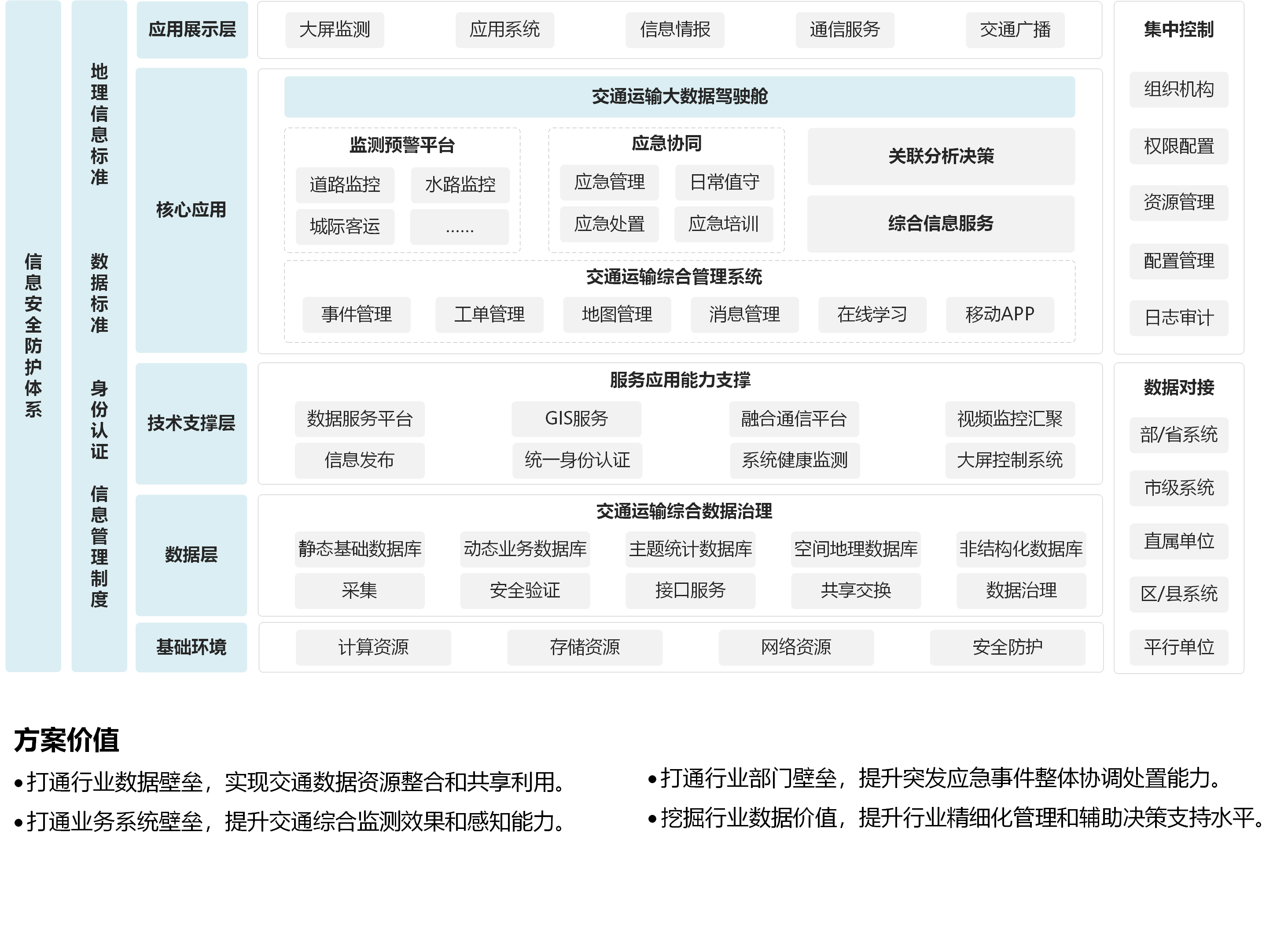 信息安全防护体系

地理信息标准

数据标准

身份认证

信息管理制度

应用展示层

大屏监测 应用系统 信息情报 通信服务 交通广播

核心应用

交通运输大数据驾驶舱

监测预警平台

道路监控 水路监控

城际客运 ……

应急协同

应急管理 日常值守

应急处置 应急培训

关联分析决策

综合信息服务

交通运输综合管理系统

事件管理 工单管理 地图管理 消息管理 在线学习 移动APP

技术支撑层

服务应用能力支撑

数据服务平台 GIS服务 融合通信平台 视频监控汇聚

信息发布 统一身份认证 系统健康监测 大屏控制系统

数据层

交通运输综合数据治理

静态基础数据库 动态业务数据库 主题统计数据库 空间地理数据库 非结构化数据库

采集 安全验证 接口服务 共享交换 数据治理

基础环境

计算资源 存储资源 网络资源 安全防护

集中控制

组织机构

权限配置

资源管理

配置管理

日志审计

数据对接

部/省系统

市级系统

直属单位

区/县系统

平行单位

方案价值

•打通行业数据壁垒，实现交通数据资源整合和共享利用。

•打通业务系统壁垒，提升交通综合监测效果和感知能力。

•打通行业部门壁垒，提升突发应急事件整体协调处置能力。

•挖掘行业数据价值，提升行业精细化管理和辅助决策支持水平。